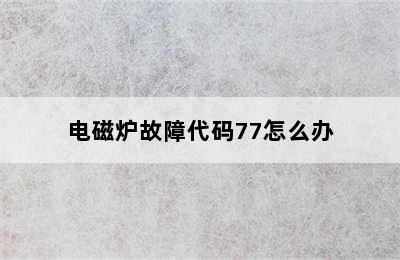 电磁炉故障代码77怎么办